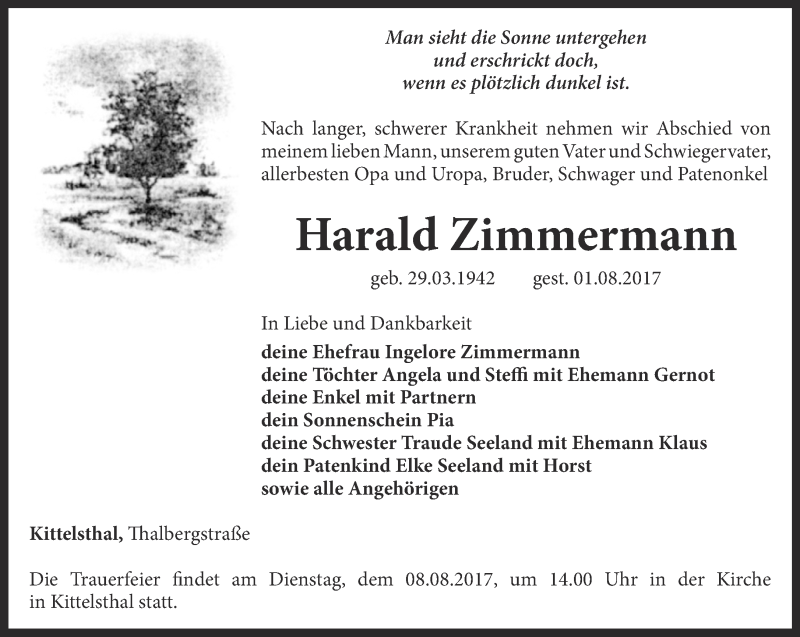 Man sieht die Sonne untergehen
und erschrickt doch,
wenn es plötzlich dunkel ist.

Nach langer, schwerer Krankheit nehmen wir Abschied von meinem lieben Mann, unserem guten Vater und Schwiegervater, allerbesten Opa und Uropa, Bruder, Schwager und Patenonkel

Harald Zimmermann

geb. 29.03.1942 gest. 01.08.2017

In Liebe und Dankbarkeit

deine Ehefrau Ingelore Zimmermann
deine Töchter Angela und Steffi mit Ehemann Gernot
deine Enkel mit Partnern
dein Sonnenschein Pia
deine Schwester Traude Seeland mit Ehemann Klaus
dein Patenkind Elke Seeland mit Horst
sowie alle Angehörigen

Kittelsthal, Thalbergstraße

Die Trauerfeier findet am Dienstag, dem 08.08.2017, um 14.00 Uhr in der Kirche in Kittelsthal statt.